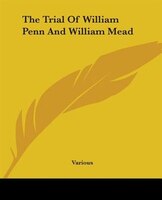 The Trial Of William Penn And William Mead

Various